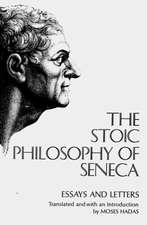 THE STOIC PHILOSOPHY OF SENECA

ESSAYS AND LETTERS

Translated and with an Introduction by MOSES HADAS